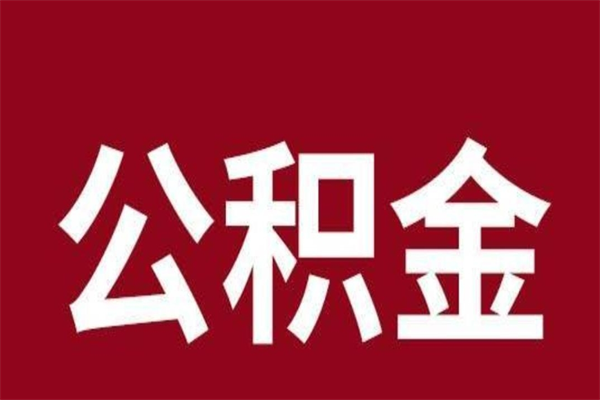 公积金